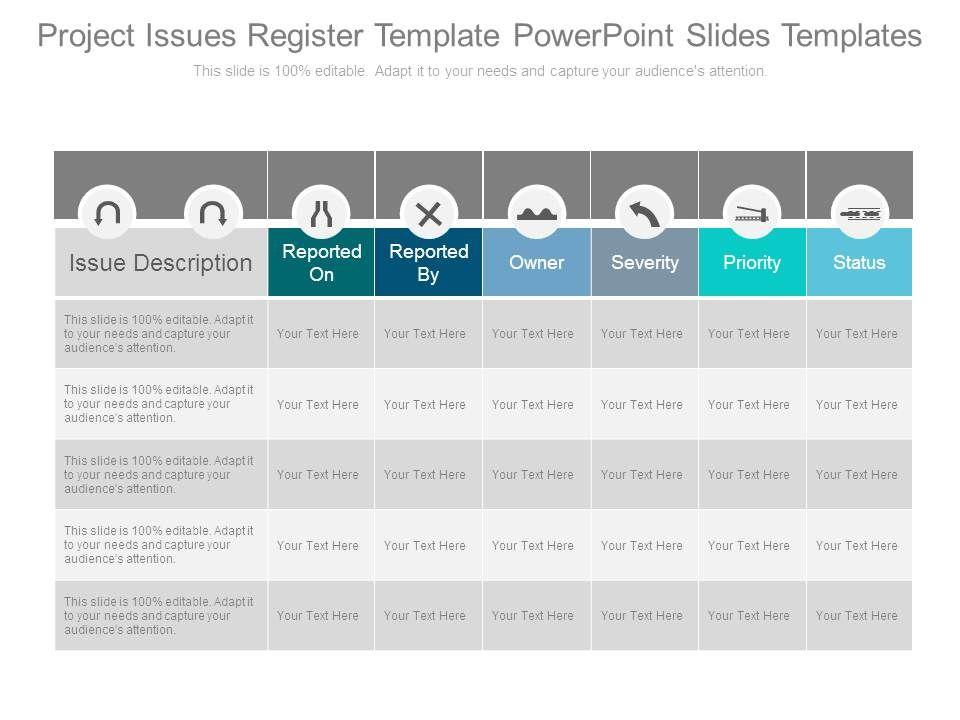 Project Issues Register Template PowerPoint Slides Templates

This slide is 100% editable. Adapt it to your needs and capture your audience's attention.

| Issue Description | Reported On | Reported By | Owner | Severity | Priority | Status |
|---|---|---|---|---|---|---|
| This slide is 100% editable. Adapt it to your needs and capture your audience's attention. | Your Text Here | Your Text Here | Your Text Here | Your Text Here | Your Text Here | Your Text Here |
| This slide is 100% editable. Adapt it to your needs and capture your audience's attention. | Your Text Here | Your Text Here | Your Text Here | Your Text Here | Your Text Here | Your Text Here |
| This slide is 100% editable. Adapt it to your needs and capture your audience's attention. | Your Text Here | Your Text Here | Your Text Here | Your Text Here | Your Text Here | Your Text Here |
| This slide is 100% editable. Adapt it to your needs and capture your audience's attention. | Your Text Here | Your Text Here | Your Text Here | Your Text Here | Your Text Here | Your Text Here |
| This slide is 100% editable. Adapt it to your needs and capture your audience's attention. | Your Text Here | Your Text Here | Your Text Here | Your Text Here | Your Text Here | Your Text Here |